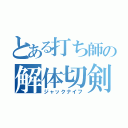 とある打ち師の
解体切剣
ジャックナイフ